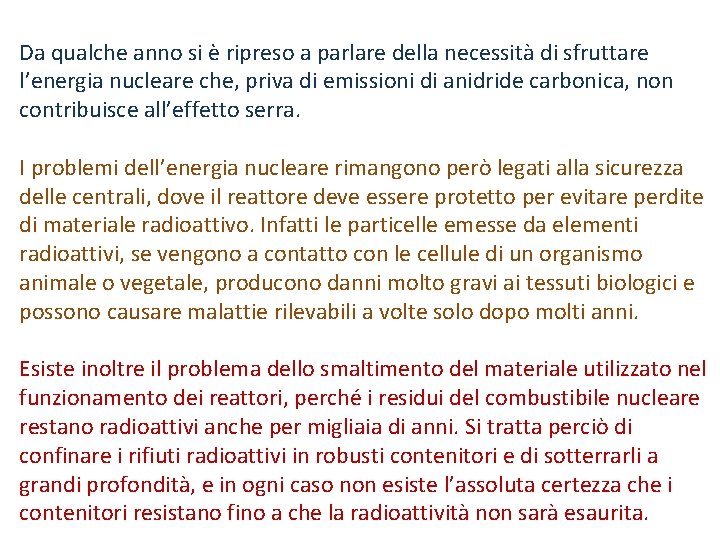 Da qualche anno si è ripreso a parlare della necessità di sfruttare l’energia nucleare che, priva di emissioni di anidride carbonica, non contribuisce all’effetto serra.

I problemi dell’energia nucleare rimangono però legati alla sicurezza delle centrali, dove il reattore deve essere protetto per evitare perdite di materiale radioattivo. Infatti le particelle emesse da elementi radioattivi, se vengono a contatto con le cellule di un organismo animale o vegetale, producono danni molto gravi ai tessuti biologici e possono causare malattie rilevabili a volte solo dopo molti anni.

Esiste inoltre il problema dello smaltimento del materiale utilizzato nel funzionamento dei reattori, perché i residui del combustibile nucleare restano radioattivi anche per migliaia di anni. Si tratta perciò di confinare i rifiuti radioattivi in robusti contenitori e di sotterrarli a grandi profondità, e in ogni caso non esiste l’assoluta certezza che i contenitori resistano fino a che la radioattività non sarà esaurita.